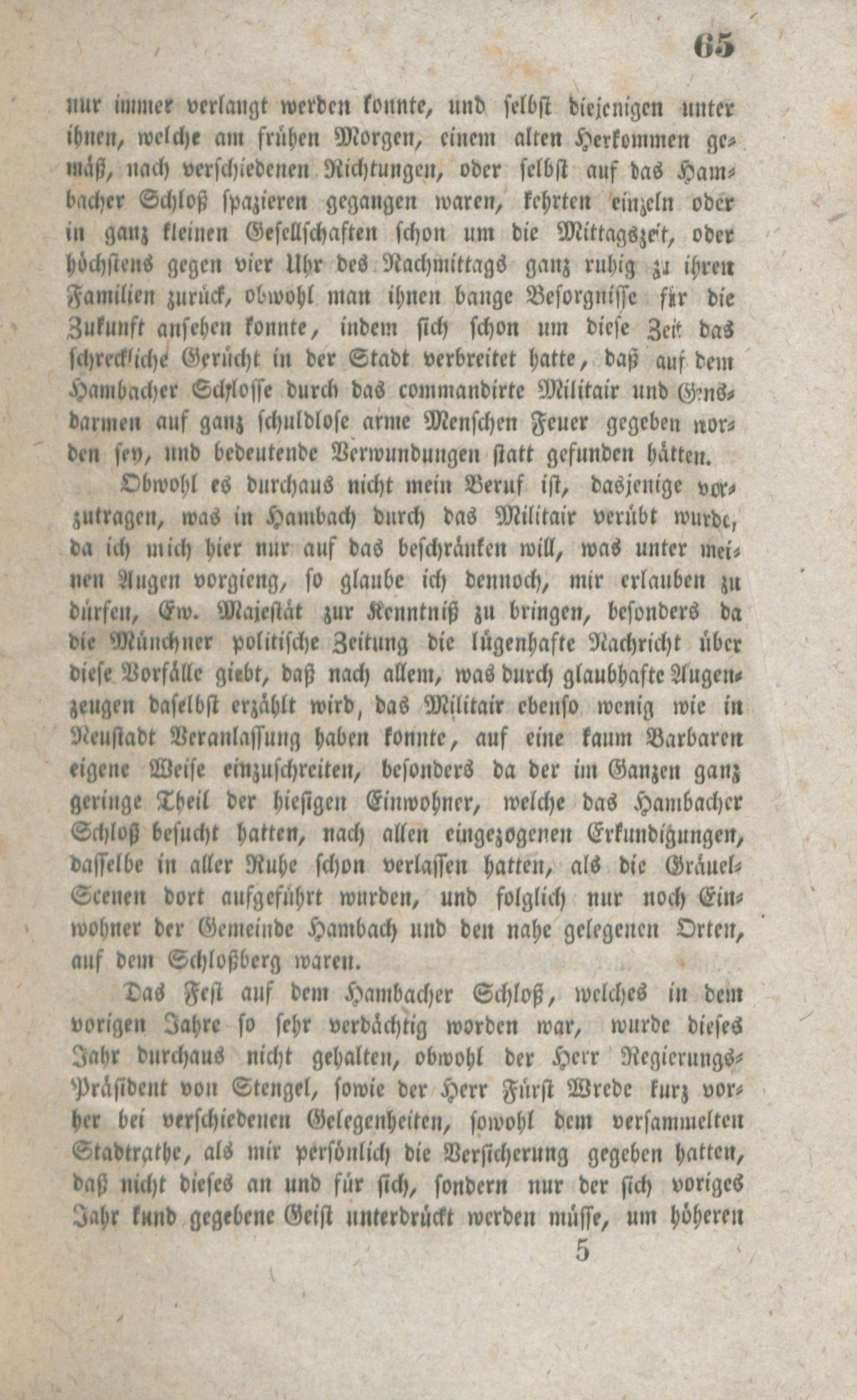 65

nur immer verlangt werden konnte, und selbst diejenigen unter ihnen, welche am frühen Morgen, einem alten Herkommen gemäß, nach verschiedenen Richtungen, oder selbst auf das Hambacher Schloß spazieren gegangen waren, kehrten einzeln oder in ganz kleinen Gesellschaften schon um die Mittagszeit, oder höchstens gegen vier Uhr des Nachmittags ganz ruhig zu ihren Familien zurück, obwohl man ihnen bange Besorgnisse für die Zukunft ansehen konnte, indem sich schon um diese Zeit das schreckliche Gerücht in der Stadt verbreitet hatte, daß auf dem Hambacher Schlosse durch das commandirte Militair und Gensdarmen auf ganz schuldlose arme Menschen Feuer gegeben worden sey, und bedeutende Verwundungen statt gefunden hätten.

Obwohl es durchaus nicht mein Beruf ist, dasjenige vorzutragen, was in Hambach durch das Militair verübt wurde, da ich mich hier nur auf das beschränken will, was unter meinen Augen vorgieng, so glaube ich dennoch, mir erlauben zu dürfen, Ew. Majestät zur Kenntniß zu bringen, besonders da die Münchner politische Zeitung die lügenhafte Nachricht über diese Vorfälle giebt, daß nach allem, was durch glaubhafte Augenzeugen daselbst erzählt wird, das Militair ebenso wenig wie in Neustadt Veranlassung haben konnte, auf eine kaum Barbaren eigene Weise einzuschreiten, besonders da der im Ganzen ganz geringe Theil der hiesigen Einwohner, welche das Hambacher Schloß besucht hatten, nach allen eingezogenen Erkundigungen, dasselbe in aller Ruhe schon verlassen hatten, als die Gräuel-Scenen dort aufgeführt wurden, und folglich nur noch Einwohner der Gemeinde Hambach und den nahe gelegenen Orten, auf dem Schloßberg waren.

Das Fest auf dem Hambacher Schloß, welches in dem vorigen Jahre so sehr verdächtig worden war, wurde dieses Jahr durchaus nicht gehalten, obwohl der Herr Regierungs-Präsident von Stengel, sowie der Herr Fürst Wrede kurz vorher bei verschiedenen Gelegenheiten, sowohl dem versammelten Stadtrathe, als mir persönlich die Versicherung gegeben hatten, daß nicht dieses an und für sich, sondern nur der sich voriges Jahr kund gegebene Geist unterdrückt werden müsse, um höheren

5